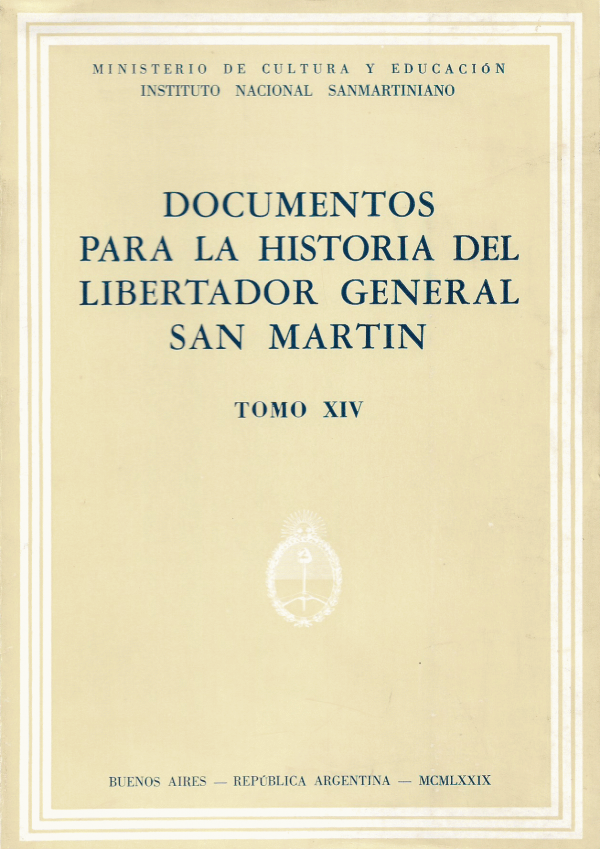 MINISTERIO DE CULTURA Y EDUCACIÓN
INSTITUTO NACIONAL SANMARTINIANO

DOCUMENTOS
PARA LA HISTORIA DEL
LIBERTADOR GENERAL
SAN MARTIN

TOMO XIV

BUENOS AIRES — REPÚBLICA ARGENTINA — MCMLXXIX